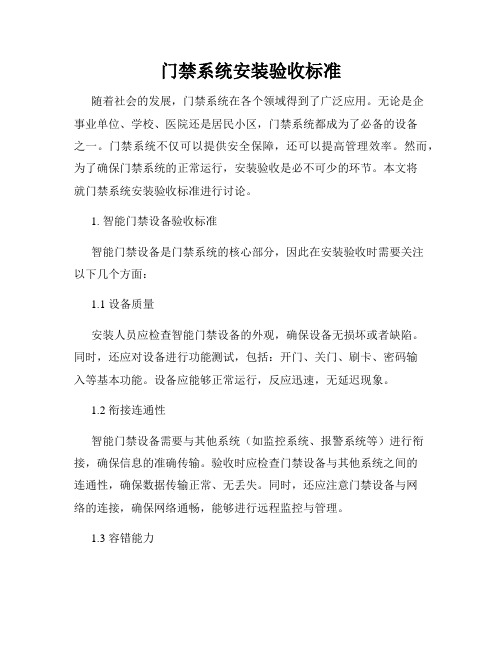 门禁系统安装验收标准

随着社会的发展，门禁系统在各个领域得到了广泛应用。无论是企事业单位、学校、医院还是居民小区，门禁系统都成为了必备的设备之一。门禁系统不仅可以提供安全保障，还可以提高管理效率。然而，为了确保门禁系统的正常运行，安装验收是必不可少的环节。本文将就门禁系统安装验收标准进行讨论。

1. 智能门禁设备验收标准

智能门禁设备是门禁系统的核心部分，因此在安装验收时需要关注以下几个方面：

1.1 设备质量

安装人员应检查智能门禁设备的外观，确保设备无损坏或者缺陷。同时，还应对设备进行功能测试，包括：开门、关门、刷卡、密码输入等基本功能。设备应能够正常运行，反应迅速，无延迟现象。

1.2 衔接连通性

智能门禁设备需要与其他系统（如监控系统、报警系统等）进行衔接，确保信息的准确传输。验收时应检查门禁设备与其他系统之间的连通性，确保数据传输正常、无丢失。同时，还应注意门禁设备与网络的连接，确保网络通畅，能够进行远程监控与管理。

1.3 容错能力